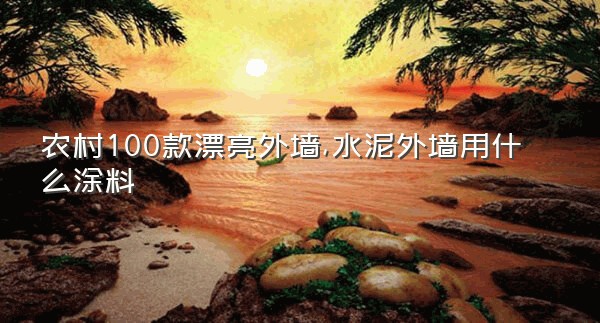 农村100款漂亮外墙,水泥外墙用什么涂料